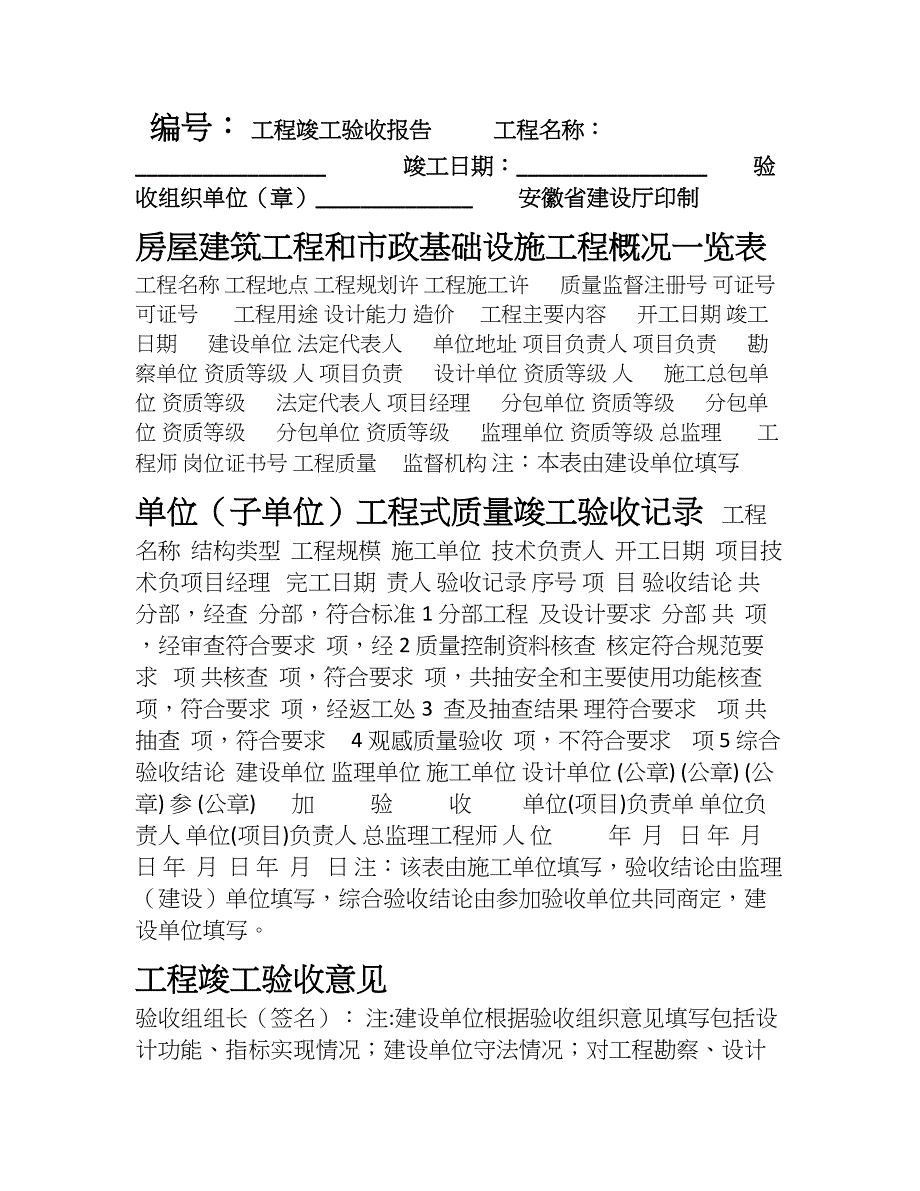 编号： 工程竣工验收报告 工程名称：________________ 竣工日期：________________ 验收组织单位（章）____________ 安徽省建设厅印制

房屋建筑工程和市政基础设施工程概况一览表

工程名称 工程地点 工程规划许 工程施工许 质量监督注册号 可证号 可证号 工程用途 设计能力 造价 工程主要内容 开工日期 竣工日期 建设单位 法定代表人 单位地址 项目负责人 项目负责 勘察单位 资质等级 人 项目负责 设计单位 资质等级 人 施工总包单位 资质等级 法定代表人 项目经理 分包单位 资质等级 分包单位 资质等级 分包单位 资质等级 监理单位 资质等级 总监理 工程师 岗位证书号 工程质量 监督机构 注：本表由建设单位填写

单位（子单位）工程式质量竣工验收记录 工程名称 结构类型 工程规模 施工单位 技术负责人 开工日期 项目技术负项目经理 完工日期 责人 验收记录 序号 项 目 验收结论 共 分部，经查 分部，符合标准 1 分部工程 及设计要求 分部 共 项，经审查符合要求 项，经 2 质量控制资料核查 核定符合规范要求 项 共核查 项，符合要求 项，共抽安全和主要使用功能核查 项，符合要求 项，经返工处 3 查及抽查结果 理符合要求 项 共抽查 项，符合要求 4 观感质量验收 项，不符合要求 项 5 综合验收结论 建设单位 监理单位 施工单位 设计单位 (公章) (公章) (公章) 参 (公章) 加 验 收 单位(项目)负责单 单位负责人 单位(项目)负责人 总监理工程师 人 位 年 月 日 年 月 日 年 月 日 年 月 日 注：该表由施工单位填写，验收结论由监理（建设）单位填写，综合验收结论由参加验收单位共同商定，建设单位填写。

工程竣工验收意见

验收组组长（签名）： 注:建设单位根据验收组织意见填写包括设计功能、指标实现情况；建设单位守法情况；对工程勘察、设计